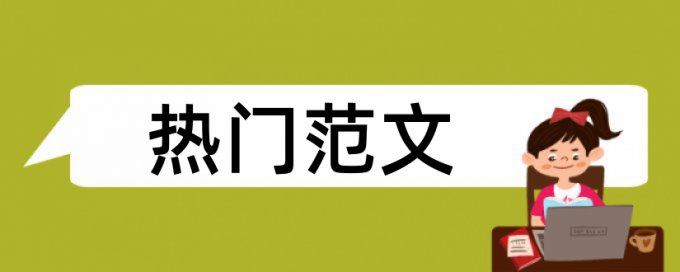 热门范文